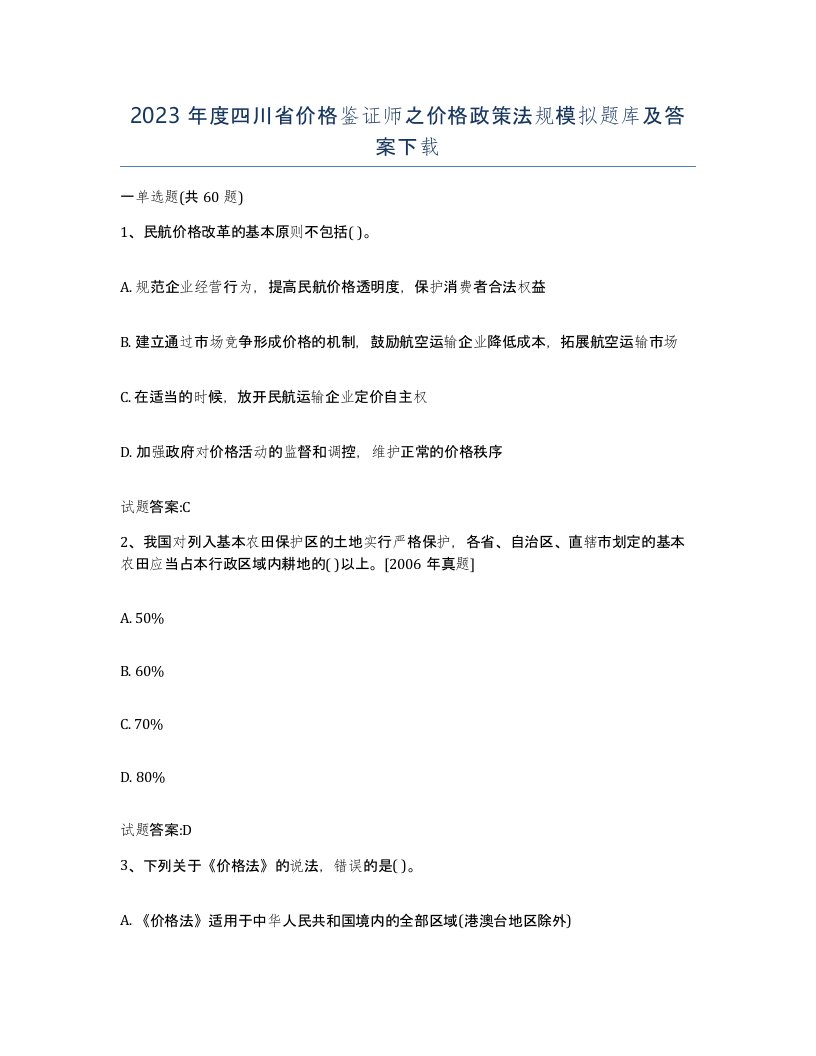 2023 年度四川省价格鉴证师之价格政策法规模拟题库及答案下载

一单选题(共 60 题)

1、民航价格改革的基本原则不包括( )。

A. 规范企业经营行为，提高民航价格透明度，保护消费者合法权益

B. 建立通过市场竞争形成价格的机制，鼓励航空运输企业降低成本，拓展航空运输市场

C. 在适当的时候，放开民航运输企业定价自主权

D. 加强政府对价格活动的监督和调控，维护正常的价格秩序

试题答案:C

2、我国对列入基本农田保护区的土地实行严格保护，各省、自治区、直辖市划定的基本农田应当占本行政区域内耕地的( )以上。[2006 年真题]

A. 50%

B. 60%

C. 70%

D. 80%

试题答案:D

3、下列关于《价格法》的说法，错误的是( )。

A. 《价格法》适用于中华人民共和国境内的全部区域(港澳台地区除外)